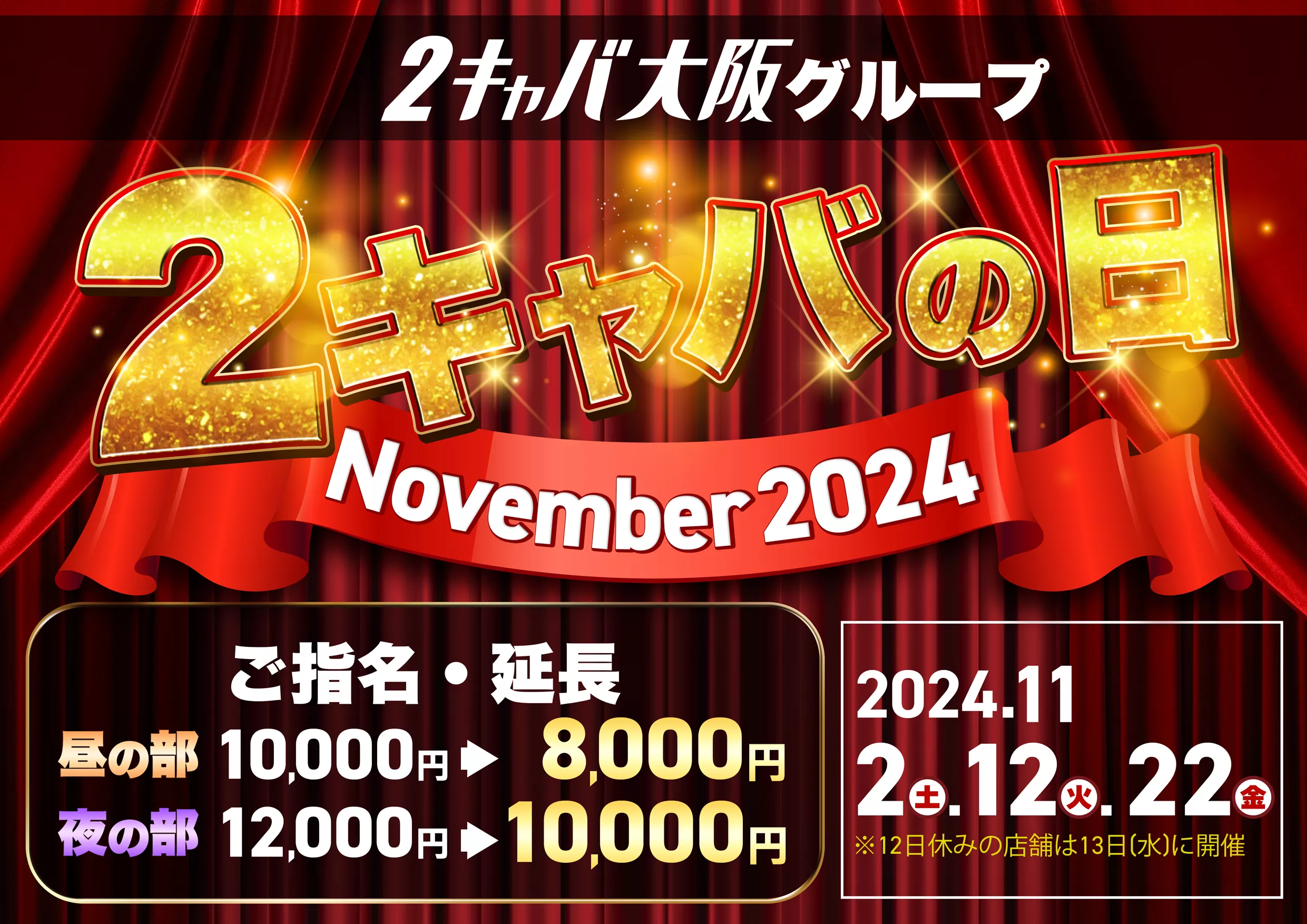 2キャバ大阪グループ

2キャバの日

November 2024

ご指名・延長

昼の部 10,000円 ▶ 8,000円
夜の部 12,000円 ▶ 10,000円

2024.11
2㊏.12㊋.22㊎
※12日休みの店舗は13日(水)に開催